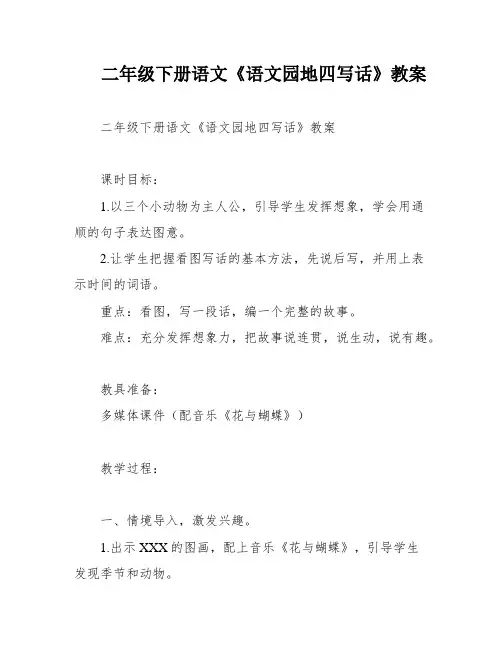 二年级下册语文《语文园地四写话》教案

二年级下册语文《语文园地四写话》教案

课时目标：

1.以三个小动物为主人公，引导学生发挥想象，学会用通顺的句子表达图意。

2.让学生把握看图写话的基本方法，先说后写，并用上表示时间的词语。

重点：看图，写一段话，编一个完整的故事。

难点：充分发挥想象力，把故事说连贯，说生动，说有趣。

教具准备：

多媒体课件（配音乐《花与蝴蝶》）

教学过程：

一、情境导入，激发兴趣。

1.出示XXX的图画，配上音乐《花与蝴蝶》，引导学生发现季节和动物。